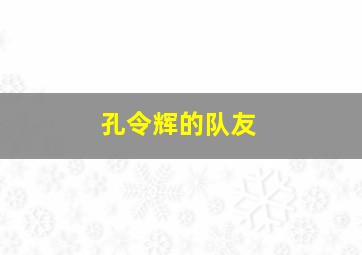 孔令辉的队友